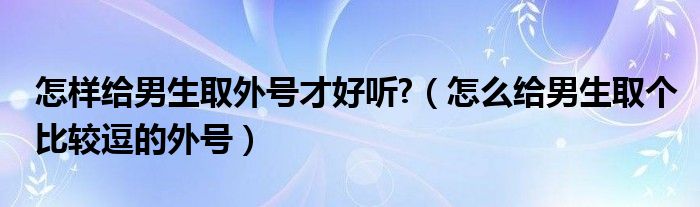 怎样给男生取外号才好听?（怎么给男生取个比较逗的外号）